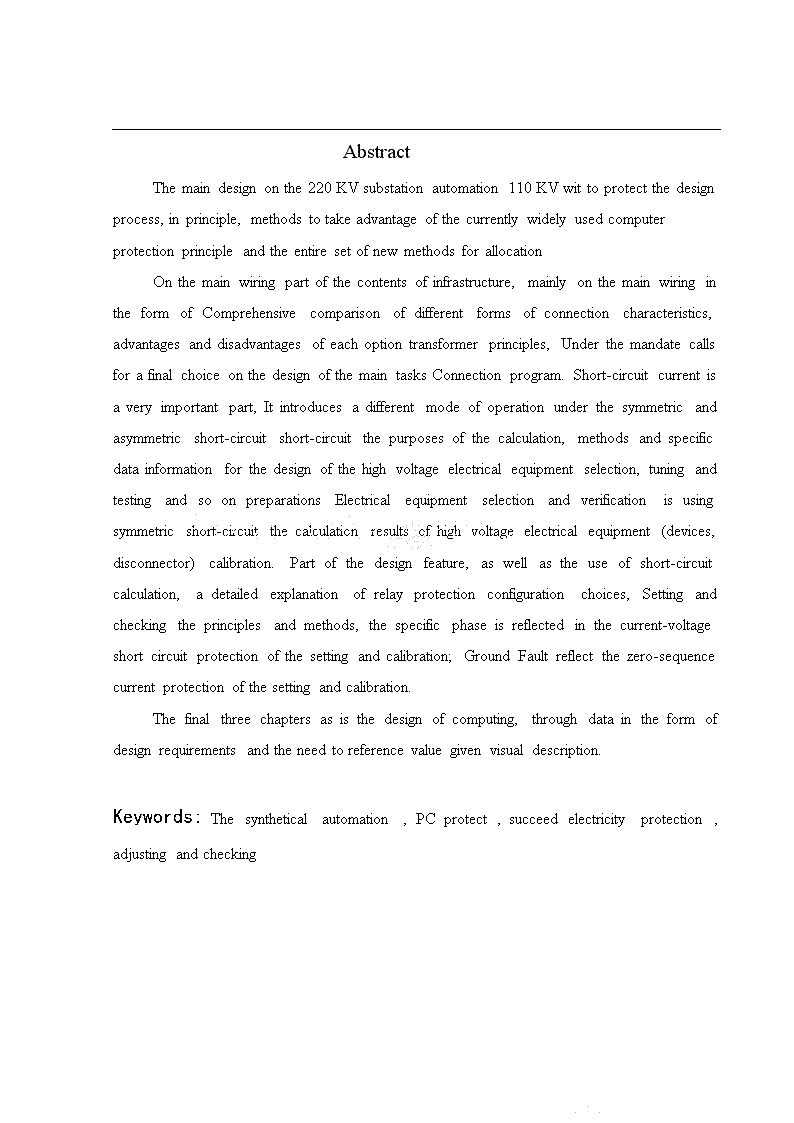 Abstract

The main design on the 220 KV substation automation 110 KV wit to protect the design process, in principle, methods to take advantage of the currently widely used computer protection principle and the entire set of new methods for allocation

On the main wiring part of the contents of infrastructure, mainly on the main wiring in the form of Comprehensive comparison of different forms of connection characteristics, advantages and disadvantages of each option transformer principles, Under the mandate calls for a final choice on the design of the main tasks Connection program. Short-circuit current is a very important part, It introduces a different mode of operation under the symmetric and asymmetric short-circuit short-circuit the purposes of the calculation, methods and specific data information for the design of the high voltage electrical equipment selection, tuning and testing and so on preparations Electrical equipment selection and verification is using symmetric short-circuit the calculation results of high voltage electrical equipment (devices, disconnector) calibration. Part of the design feature, as well as the use of short-circuit calculation, a detailed explanation of relay protection configuration choices, Setting and checking the principles and methods, the specific phase is reflected in the current-voltage short circuit protection of the setting and calibration; Ground Fault reflect the zero-sequence current protection of the setting and calibration.

The final three chapters as is the design of computing, through data in the form of design requirements and the need to reference value given visual description.

Keywords: The synthetical automation , PC protect , succeed electricity protection , adjusting and checking